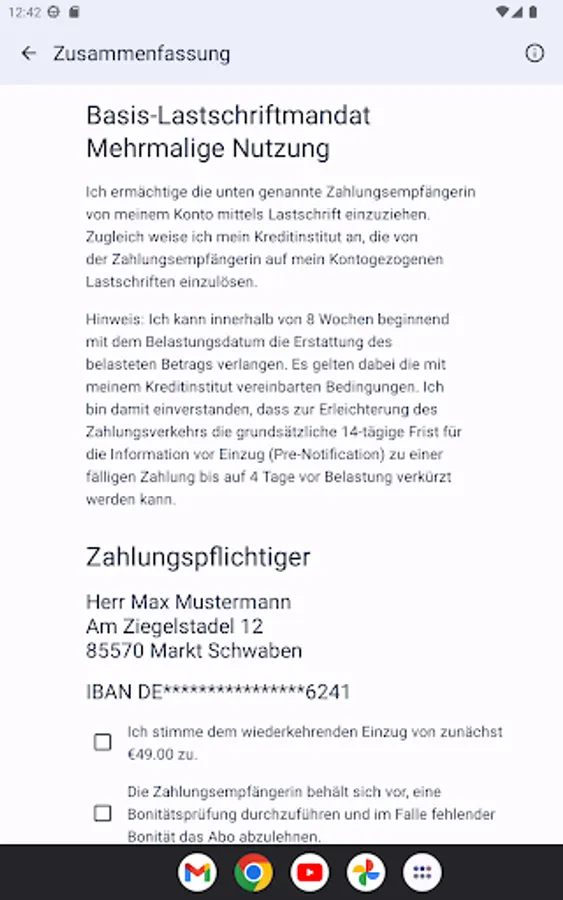 12:42

Zusammenfassung

Basis-Lastschriftmandat
Mehrmalige Nutzung

Ich ermächtige die unten genannte Zahlungsempfängerin von meinem Konto mittels Lastschrift einzuziehen. Zugleich weise ich mein Kreditinstitut an, die von der Zahlungsempfängerin auf mein Kontogezogenen Lastschriften einzulösen.

Hinweis: Ich kann innerhalb von 8 Wochen beginnend mit dem Belastungsdatum die Erstattung des belasteten Betrags verlangen. Es gelten dabei die mit meinem Kreditinstitut vereinbarten Bedingungen. Ich bin damit einverstanden, dass zur Erleichterung des Zahlungsverkehrs die grundsätzliche 14-tägige Frist für die Information vor Einzug (Pre-Notification) zu einer fälligen Zahlung bis auf 4 Tage vor Belastung verkürzt werden kann.

Zahlungspflichtiger

Herr Max Mustermann
Am Ziegelstadel 12
85570 Markt Schwaben

IBAN DE****************6241

Ich stimme dem wiederkehrenden Einzug von zunächst €49.00 zu.

Die Zahlungsempfängerin behält sich vor, eine Bonitätsprüfung durchzuführen und im Falle fehlender Bonität das Abo abzulehnen.